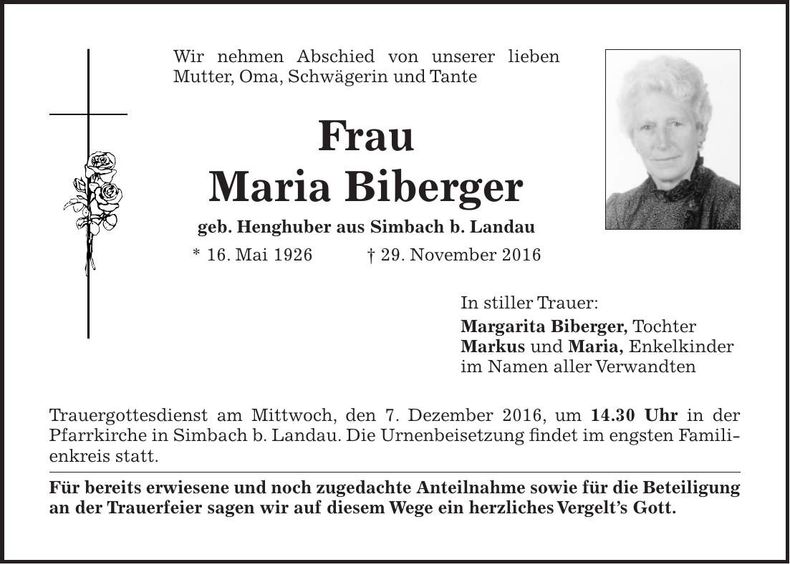 Wir nehmen Abschied von unserer lieben Mutter, Oma, Schwägerin und Tante

Frau
Maria Biberger

geb. Henghuber aus Simbach b. Landau

* 16. Mai 1926 † 29. November 2016

In stiller Trauer:
Margarita Biberger, Tochter
Markus und Maria, Enkelkinder
im Namen aller Verwandten

Trauergottesdienst am Mittwoch, den 7. Dezember 2016, um 14.30 Uhr in der Pfarrkirche in Simbach b. Landau. Die Urnenbeisetzung findet im engsten Familienkreis statt.

Für bereits erwiesene und noch zugedachte Anteilnahme sowie für die Beteiligung an der Trauerfeier sagen wir auf diesem Wege ein herzliches Vergelt's Gott.